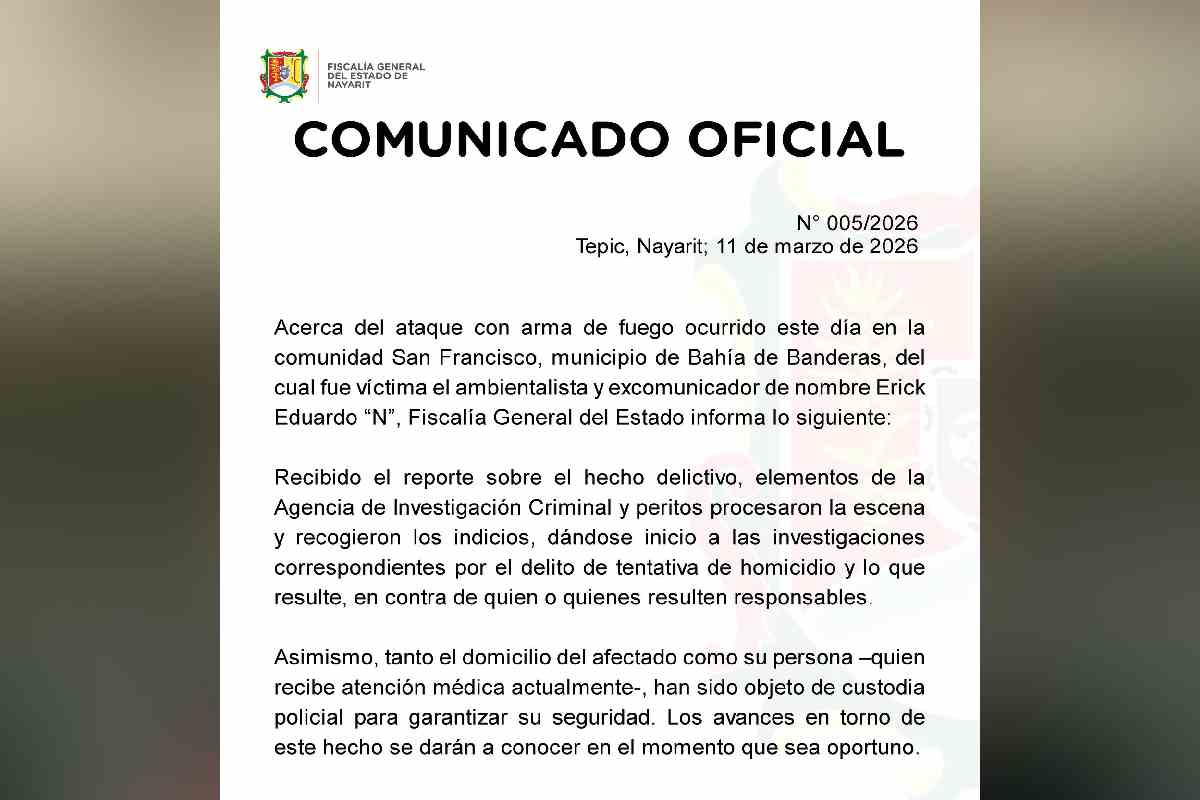 FISCALÍA GENERAL DEL ESTADO DE NAYARIT

COMUNICADO OFICIAL

N° 005/2026
Tepic, Nayarit; 11 de marzo de 2026

Acerca del ataque con arma de fuego ocurrido este día en la comunidad San Francisco, municipio de Bahía de Banderas, del cual fue víctima el ambientalista y excomunicador de nombre Erick Eduardo “N”, Fiscalía General del Estado informa lo siguiente:

Recibido el reporte sobre el hecho delictivo, elementos de la Agencia de Investigación Criminal y peritos procesaron la escena y recogieron los indicios, dándose inicio a las investigaciones correspondientes por el delito de tentativa de homicidio y lo que resulte, en contra de quien o quienes resulten responsables.

Asimismo, tanto el domicilio del afectado como su persona –quien recibe atención médica actualmente-, han sido objeto de custodia policial para garantizar su seguridad. Los avances en torno de este hecho se darán a conocer en el momento que sea oportuno.